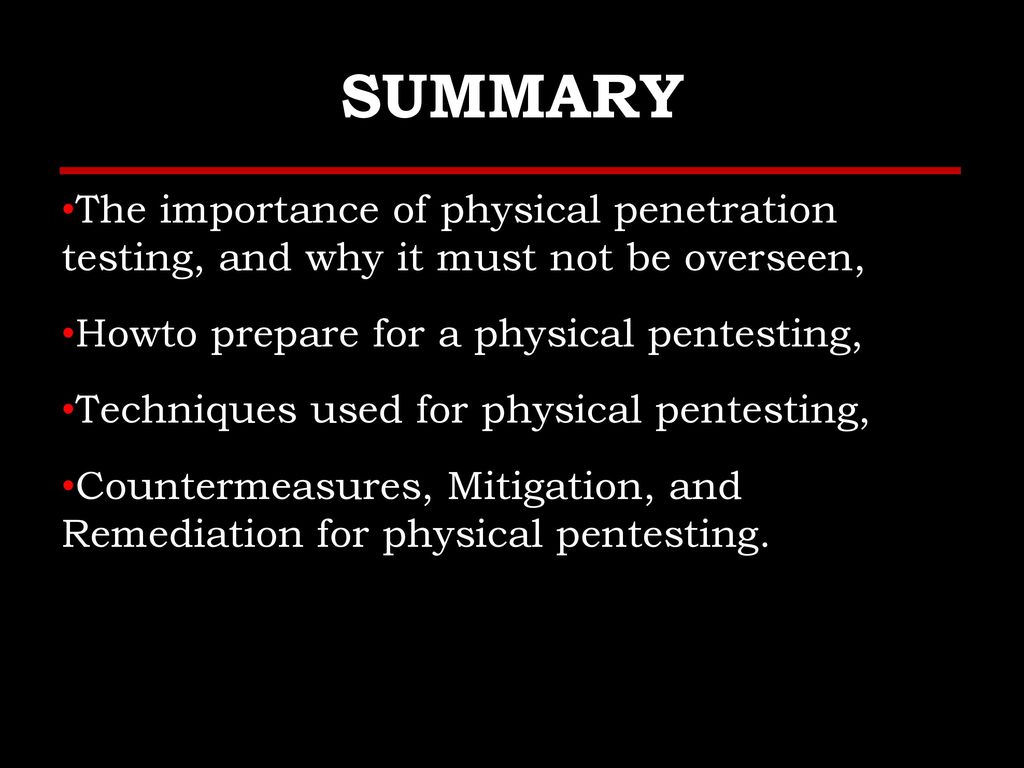 SUMMARY

•The importance of physical penetration testing, and why it must not be overseen,

•Howto prepare for a physical pentesting,

•Techniques used for physical pentesting,

•Countermeasures, Mitigation, and Remediation for physical pentesting.